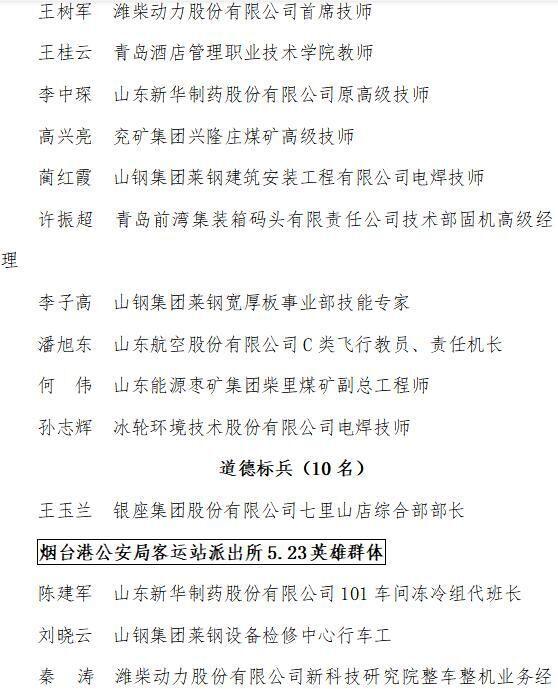 王树军　潍柴动力股份有限公司首席技师

王桂云　青岛酒店管理职业技术学院教师

李中琛　山东新华制药股份有限公司原高级技师

高兴亮　兖矿集团兴隆庄煤矿高级技师

蔺红霞　山钢集团莱钢建筑安装工程有限公司电焊技师

许振超　青岛前湾集装箱码头有限责任公司技术部固机高级经理

李子高　山钢集团莱钢宽厚板事业部技能专家

潘旭东　山东航空股份有限公司C类飞行教员、责任机长

何　伟　山东能源枣矿集团柴里煤矿副总工程师

孙志辉　冰轮环境技术股份有限公司电焊技师

道德标兵（10名）

王玉兰　银座集团股份有限公司七里山店综合部部长

烟台港公安局客运站派出所5.23英雄群体

陈建军　山东新华制药股份有限公司101车间冻冷组代班长

刘晓云　山钢集团莱钢设备检修中心行车工

秦　涛　潍柴动力股份有限公司新科技研究院整车整机业务经